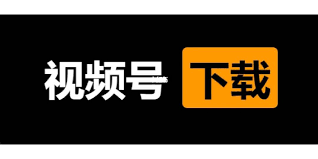 视频号 下载